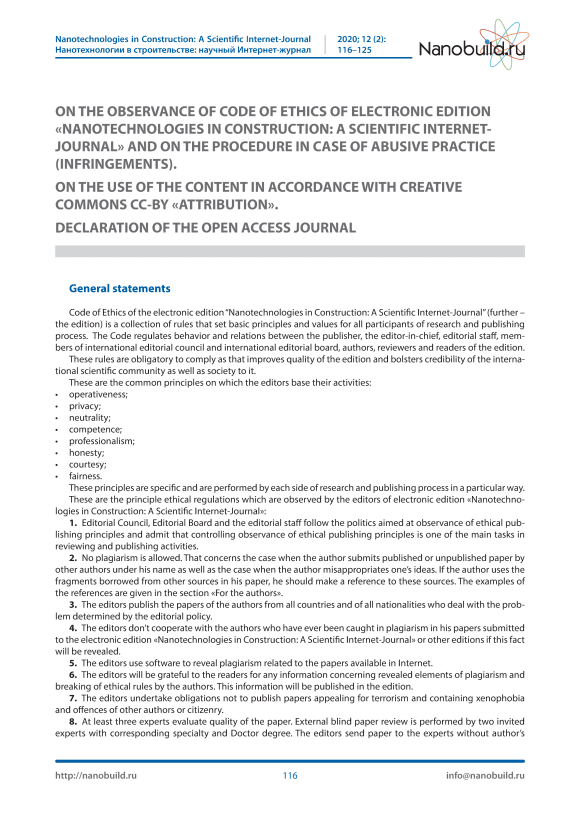 Nanotechnologies in Construction: A Scientific Internet-Journal
Нанотехнологии в строительстве: научный Интернет-журнал

2020; 12 (2):
116–125

Nanobuild.ru

ON THE OBSERVANCE OF CODE OF ETHICS OF ELECTRONIC EDITION «NANOTECHNOLOGIES IN CONSTRUCTION: A SCIENTIFIC INTERNET-JOURNAL» AND ON THE PROCEDURE IN CASE OF ABUSIVE PRACTICE (INFRINGEMENTS).

ON THE USE OF THE CONTENT IN ACCORDANCE WITH CREATIVE COMMONS CC-BY «ATTRIBUTION».

DECLARATION OF THE OPEN ACCESS JOURNAL

General statements

Code of Ethics of the electronic edition "Nanotechnologies in Construction: A Scientific Internet-Journal" (further – the edition) is a collection of rules that set basic principles and values for all participants of research and publishing process. The Code regulates behavior and relations between the publisher, the editor-in-chief, editorial staff, members of international editorial council and international editorial board, authors, reviewers and readers of the edition.

These rules are obligatory to comply as that improves quality of the edition and bolsters credibility of the international scientific community as well as society to it.

These are the common principles on which the editors base their activities:
• operativeness;
• privacy;
• neutrality;
• competence;
• professionalism;
• honesty;
• courtesy;
• fairness.

These principles are specific and are performed by each side of research and publishing process in a particular way.

These are the principle ethical regulations which are observed by the editors of electronic edition «Nanotechnologies in Construction: A Scientific Internet-Journal»:

1. Editorial Council, Editorial Board and the editorial staff follow the politics aimed at observance of ethical publishing principles and admit that controlling observance of ethical publishing principles is one of the main tasks in reviewing and publishing activities.

2. No plagiarism is allowed. That concerns the case when the author submits published or unpublished paper by other authors under his name as well as the case when the author misappropriates one's ideas. If the author uses the fragments borrowed from other sources in his paper, he should make a reference to these sources. The examples of the references are given in the section «For the authors».

3. The editors publish the papers of the authors from all countries and of all nationalities who deal with the problem determined by the editorial policy.

4. The editors don't cooperate with the authors who have ever been caught in plagiarism in his papers submitted to the electronic edition «Nanotechnologies in Construction: A Scientific Internet-Journal» or other editions if this fact will be revealed.

5. The editors use software to reveal plagiarism related to the papers available in Internet.

6. The editors will be grateful to the readers for any information concerning revealed elements of plagiarism and breaking of ethical rules by the authors. This information will be published in the edition.

7. The editors undertake obligations not to publish papers appealing for terrorism and containing xenophobia and offences of other authors or citizenry.

8. At least three experts evaluate quality of the paper. External blind paper review is performed by two invited experts with corresponding specialty and Doctor degree. The editors send paper to the experts without author's

http://nanobuild.ru 116 info@nanobuild.ru